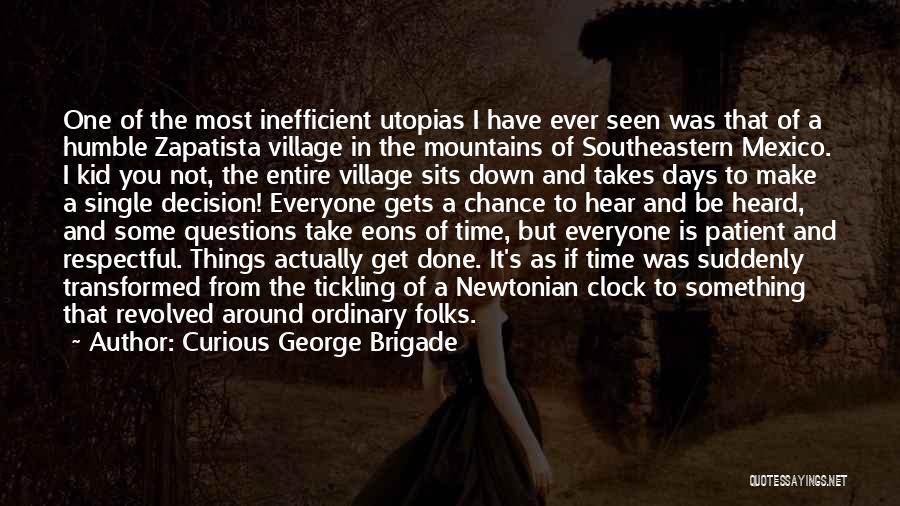 One of the most inefficient utopias I have ever seen was that of a humble Zapatista village in the mountains of Southeastern Mexico. I kid you not, the entire village sits down and takes days to make a single decision! Everyone gets a chance to hear and be heard, and some questions take eons of time, but everyone is patient and respectful. Things actually get done. It's as if time was suddenly transformed from the tickling of a Newtonian clock to something that revolved around ordinary folks.

~ Author: Curious George Brigade

QUOTESSAYINGS.NET